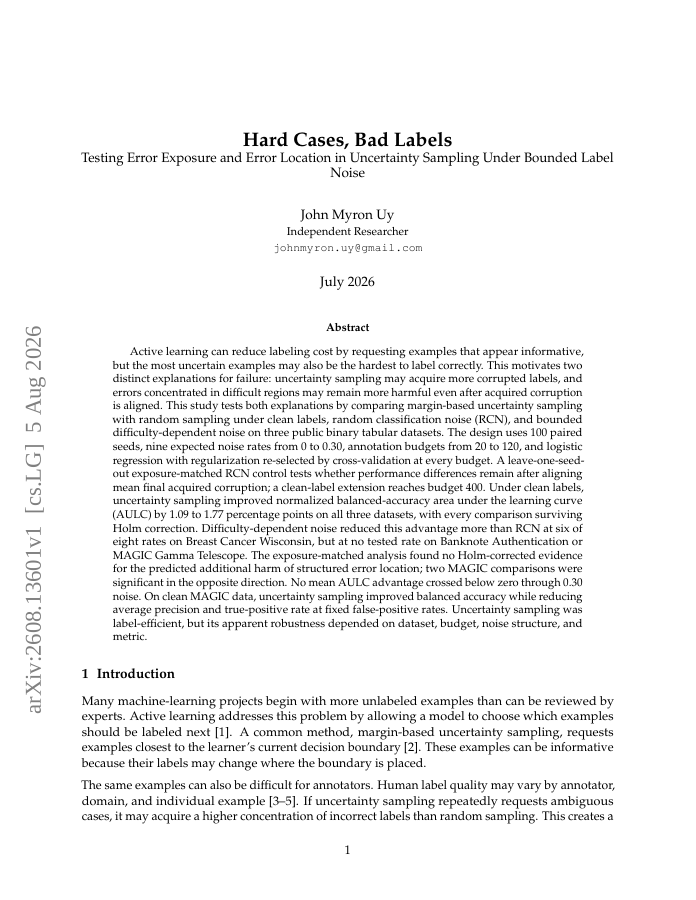 arXiv:2608.13601v1 [cs.LG] 5 Aug 2026

Hard Cases, Bad Labels
Testing Error Exposure and Error Location in Uncertainty Sampling Under Bounded Label Noise

John Myron Uy
Independent Researcher
johnmyron.uy@gmail.com

July 2026

Abstract

Active learning can reduce labeling cost by requesting examples that appear informative, but the most uncertain examples may also be the hardest to label correctly. This motivates two distinct explanations for failure: uncertainty sampling may acquire more corrupted labels, and errors concentrated in difficult regions may remain more harmful even after acquired corruption is aligned. This study tests both explanations by comparing margin-based uncertainty sampling with random sampling under clean labels, random classification noise (RCN), and bounded difficulty-dependent noise on three public binary tabular datasets. The design uses 100 paired seeds, nine expected noise rates from 0 to 0.30, annotation budgets from 20 to 120, and logistic regression with regularization re-selected by cross-validation at every budget. A leave-one-seed-out exposure-matched RCN control tests whether performance differences remain after aligning mean final acquired corruption; a clean-label extension reaches budget 400. Under clean labels, uncertainty sampling improved normalized balanced-accuracy area under the learning curve (AULC) by 1.09 to 1.77 percentage points on all three datasets, with every comparison surviving Holm correction. Difficulty-dependent noise reduced this advantage more than RCN at six of eight rates on Breast Cancer Wisconsin, but at no tested rate on Banknote Authentication or MAGIC Gamma Telescope. The exposure-matched analysis found no Holm-corrected evidence for the predicted additional harm of structured error location; two MAGIC comparisons were significant in the opposite direction. No mean AULC advantage crossed below zero through 0.30 noise. On clean MAGIC data, uncertainty sampling improved balanced accuracy while reducing average precision and true-positive rate at fixed false-positive rates. Uncertainty sampling was label-efficient, but its apparent robustness depended on dataset, budget, noise structure, and metric.

1 Introduction

Many machine-learning projects begin with more unlabeled examples than can be reviewed by experts. Active learning addresses this problem by allowing a model to choose which examples should be labeled next [1]. A common method, margin-based uncertainty sampling, requests examples closest to the learner's current decision boundary [2]. These examples can be informative because their labels may change where the boundary is placed.

The same examples can also be difficult for annotators. Human label quality may vary by annotator, domain, and individual example [3–5]. If uncertainty sampling repeatedly requests ambiguous cases, it may acquire a higher concentration of incorrect labels than random sampling. This creates a

1